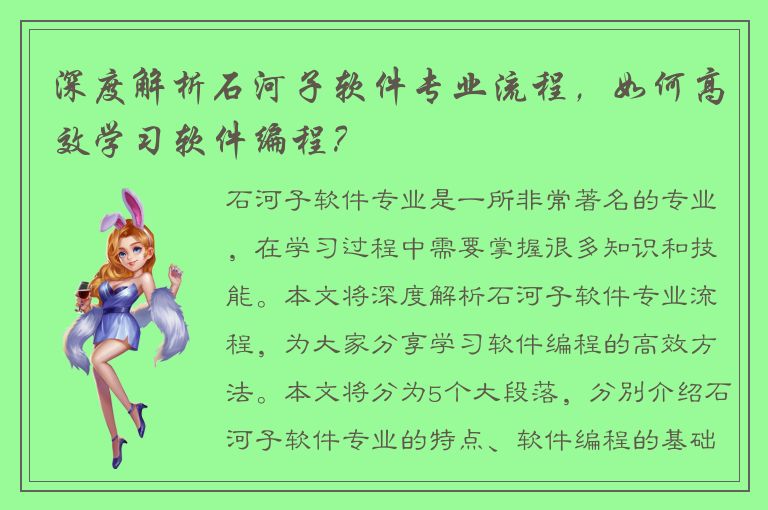 深度解析石河子软件专业流程，如何高效学习软件编程？

石河子软件专业是一所非常著名的专业，在学习过程中需要掌握很多知识和技能。本文将深度解析石河子软件专业流程，为大家分享学习软件编程的高效方法。本文将分为5个大段落，分别介绍石河子软件专业的特点、软件编程的基础